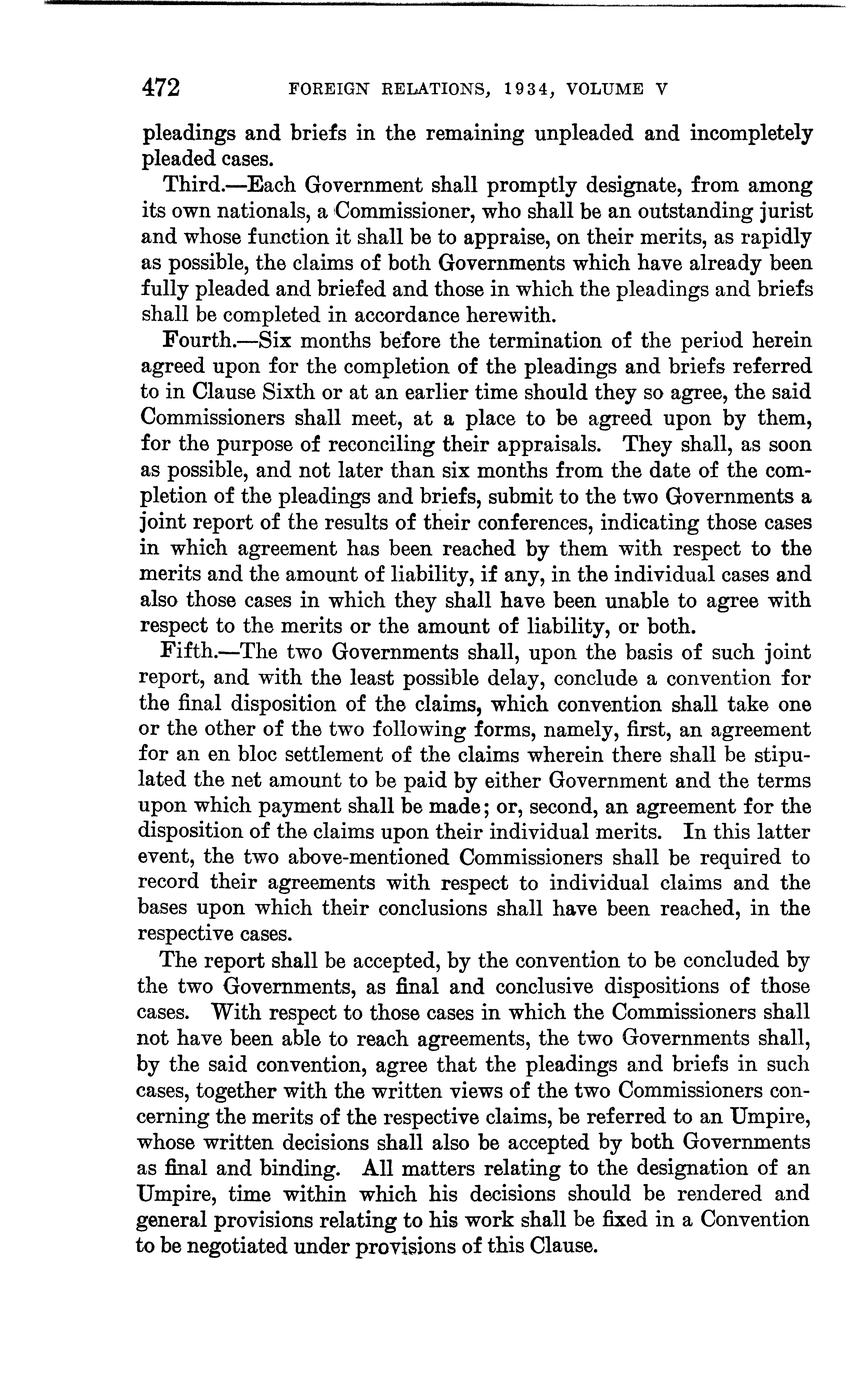 472 FOREIGN RELATIONS, 1934, VOLUME V

pleadings and briefs in the remaining unpleaded and incompletely pleaded cases.

Third.—Each Government shall promptly designate, from among its own nationals, a Commissioner, who shall be an outstanding jurist and whose function it shall be to appraise, on their merits, as rapidly as possible, the claims of both Governments which have already been fully pleaded and briefed and those in which the pleadings and briefs shall be completed in accordance herewith.

Fourth.—Six months before the termination of the period herein agreed upon for the completion of the pleadings and briefs referred to in Clause Sixth or at an earlier time should they so agree, the said Commissioners shall meet, at a place to be agreed upon by them, for the purpose of reconciling their appraisals. They shall, as soon as possible, and not later than six months from the date of the completion of the pleadings and briefs, submit to the two Governments a joint report of the results of their conferences, indicating those cases in which agreement has been reached by them with respect to the merits and the amount of liability, if any, in the individual cases and also those cases in which they shall have been unable to agree with respect to the merits or the amount of liability, or both.

Fifth.—The two Governments shall, upon the basis of such joint report, and with the least possible delay, conclude a convention for the final disposition of the claims, which convention shall take one or the other of the two following forms, namely, first, an agreement for an en bloc settlement of the claims wherein there shall be stipulated the net amount to be paid by either Government and the terms upon which payment shall be made; or, second, an agreement for the disposition of the claims upon their individual merits. In this latter event, the two above-mentioned Commissioners shall be required to record their agreements with respect to individual claims and the bases upon which their conclusions shall have been reached, in the respective cases.

The report shall be accepted, by the convention to be concluded by the two Governments, as final and conclusive dispositions of those cases. With respect to those cases in which the Commissioners shall not have been able to reach agreements, the two Governments shall, by the said convention, agree that the pleadings and briefs in such cases, together with the written views of the two Commissioners concerning the merits of the respective claims, be referred to an Umpire, whose written decisions shall also be accepted by both Governments as final and binding. All matters relating to the designation of an Umpire, time within which his decisions should be rendered and general provisions relating to his work shall be fixed in a Convention to be negotiated under provisions of this Clause.